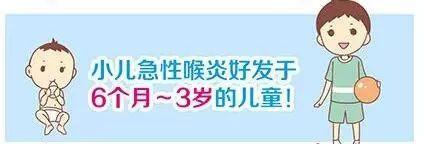 小儿急性喉炎好发于
6个月～3岁的儿童！